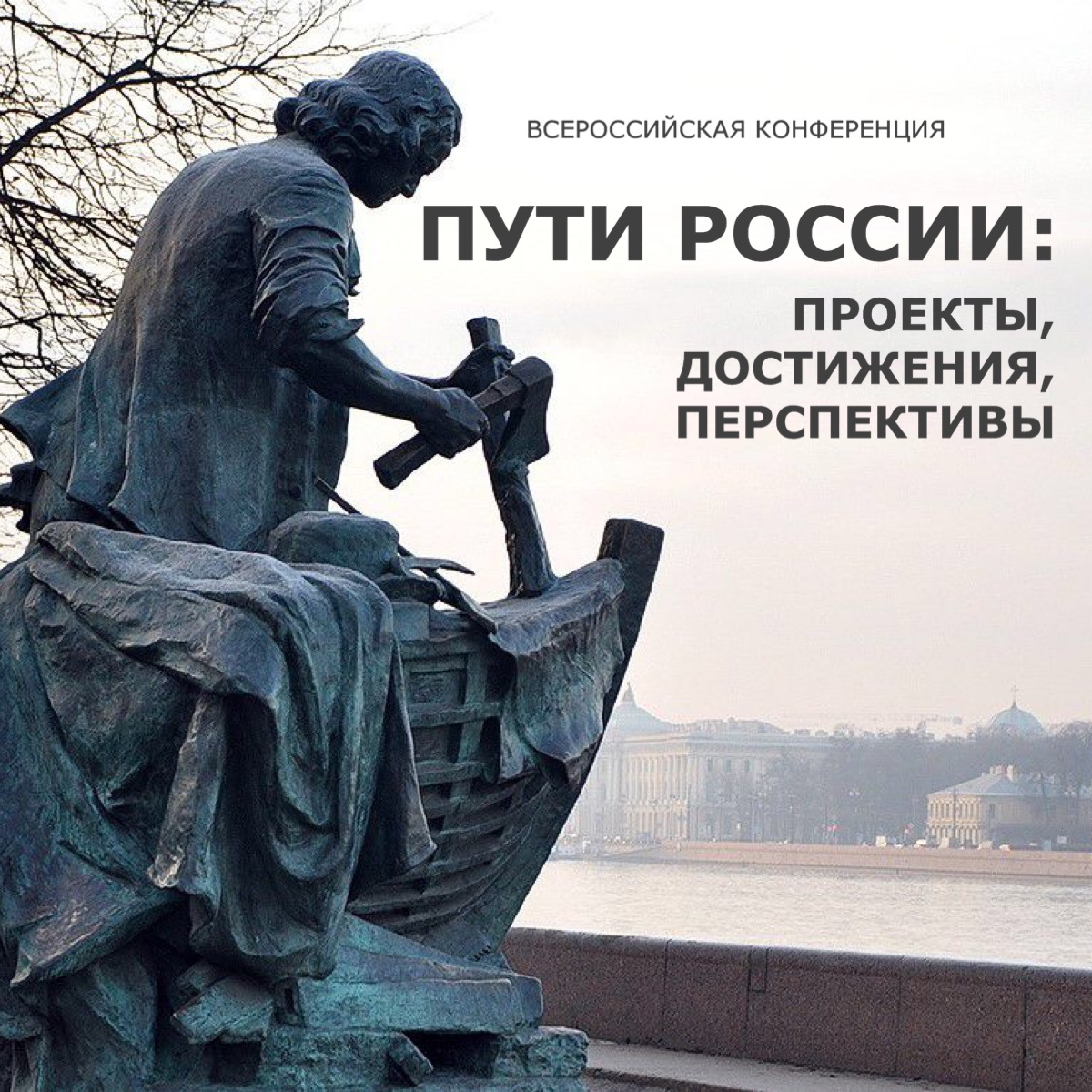 ВСЕРОССИЙСКАЯ КОНФЕРЕНЦИЯ

ПУТИ РОССИИ:

ПРОЕКТЫ,
ДОСТИЖЕНИЯ,
ПЕРСПЕКТИВЫ